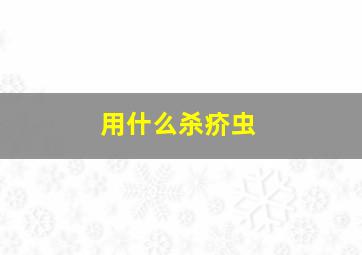 用什么杀疥虫